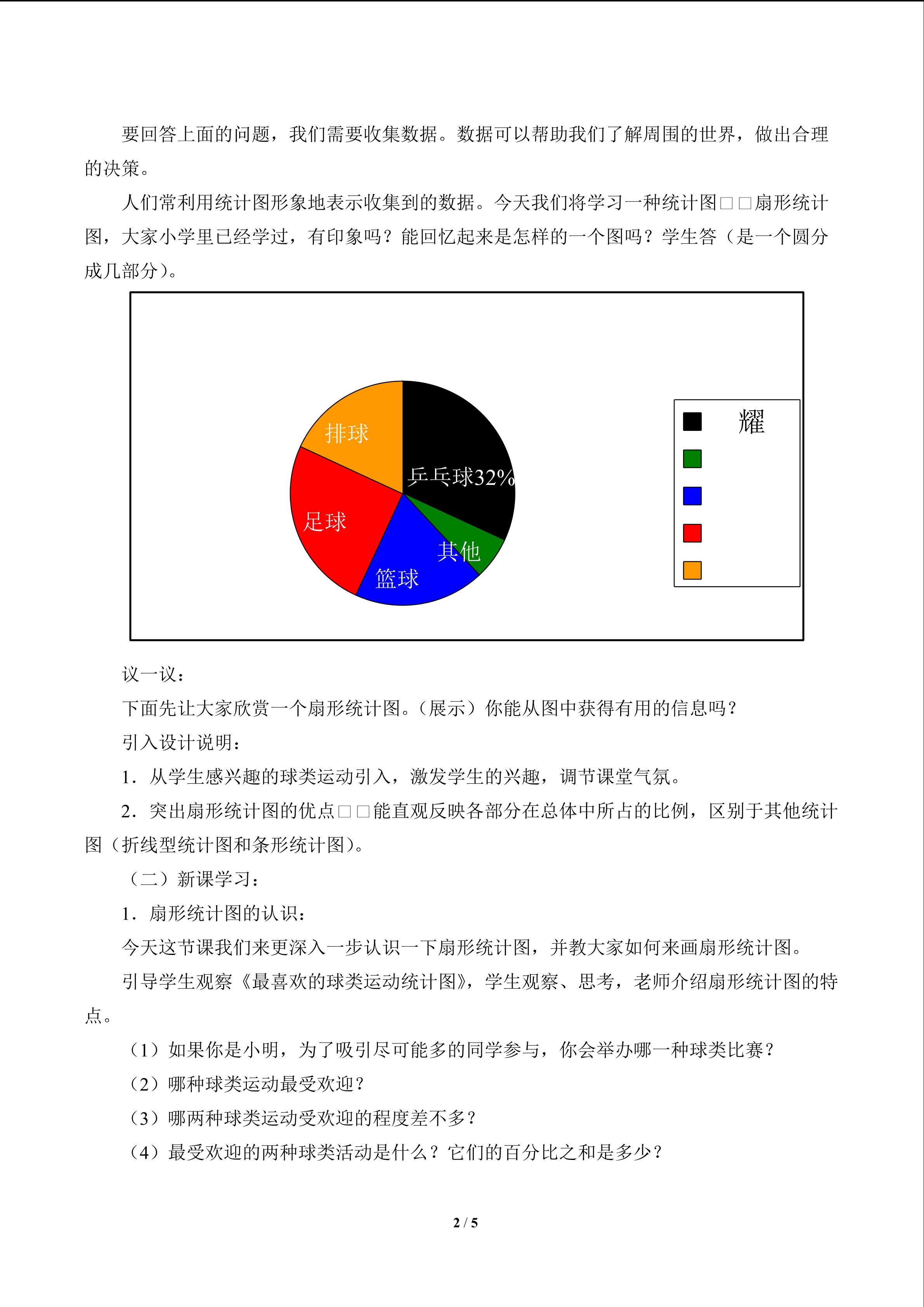 要回答上面的问题，我们需要收集数据。数据可以帮助我们了解周围的世界，做出合理的决策。

人们常利用统计图形象地表示收集到的数据。今天我们将学习一种统计图□□扇形统计图，大家小学里已经学过，有印象吗？能回忆起来是怎样的一个图吗？学生答（是一个圆分成几部分）。

排球
乒乓球32%
足球
其他
篮球

耀

议一议：

下面先让大家欣赏一个扇形统计图。（展示）你能从图中获得有用的信息吗？

引入设计说明：

1．从学生感兴趣的球类运动引入，激发学生的兴趣，调节课堂气氛。

2．突出扇形统计图的优点□□能直观反映各部分在总体中所占的比例，区别于其他统计图（折线型统计图和条形统计图）。

（二）新课学习：

1．扇形统计图的认识：

今天这节课我们来更深入一步认识一下扇形统计图，并教大家如何来画扇形统计图。

引导学生观察《最喜欢的球类运动统计图》，学生观察、思考，老师介绍扇形统计图的特点。

（1）如果你是小明，为了吸引尽可能多的同学参与，你会举办哪一种球类比赛？

（2）哪种球类运动最受欢迎？

（3）哪两种球类运动受欢迎的程度差不多？

（4）最受欢迎的两种球类活动是什么？它们的百分比之和是多少？

2 / 5